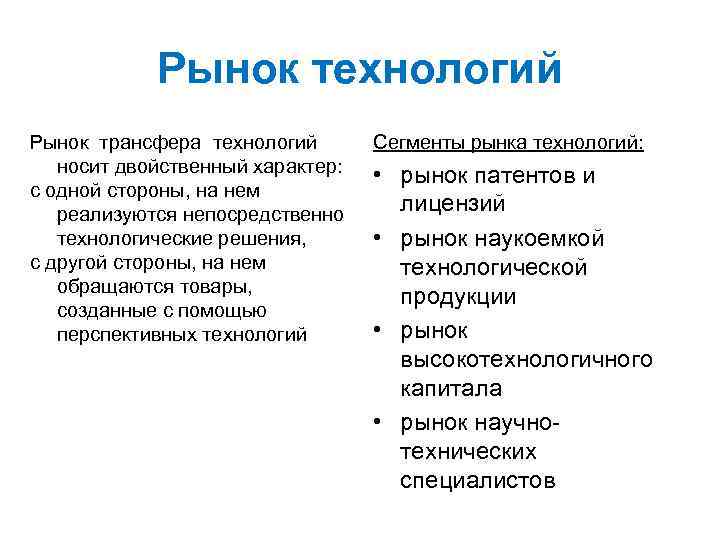 Рынок технологий

Рынок трансфера технологий носит двойственный характер:
с одной стороны, на нем реализуются непосредственно технологические решения,
с другой стороны, на нем обращаются товары, созданные с помощью перспективных технологий

Сегменты рынка технологий:

• рынок патентов и лицензий
• рынок наукоемкой технологической продукции
• рынок высокотехнологичного капитала
• рынок научно-технических специалистов